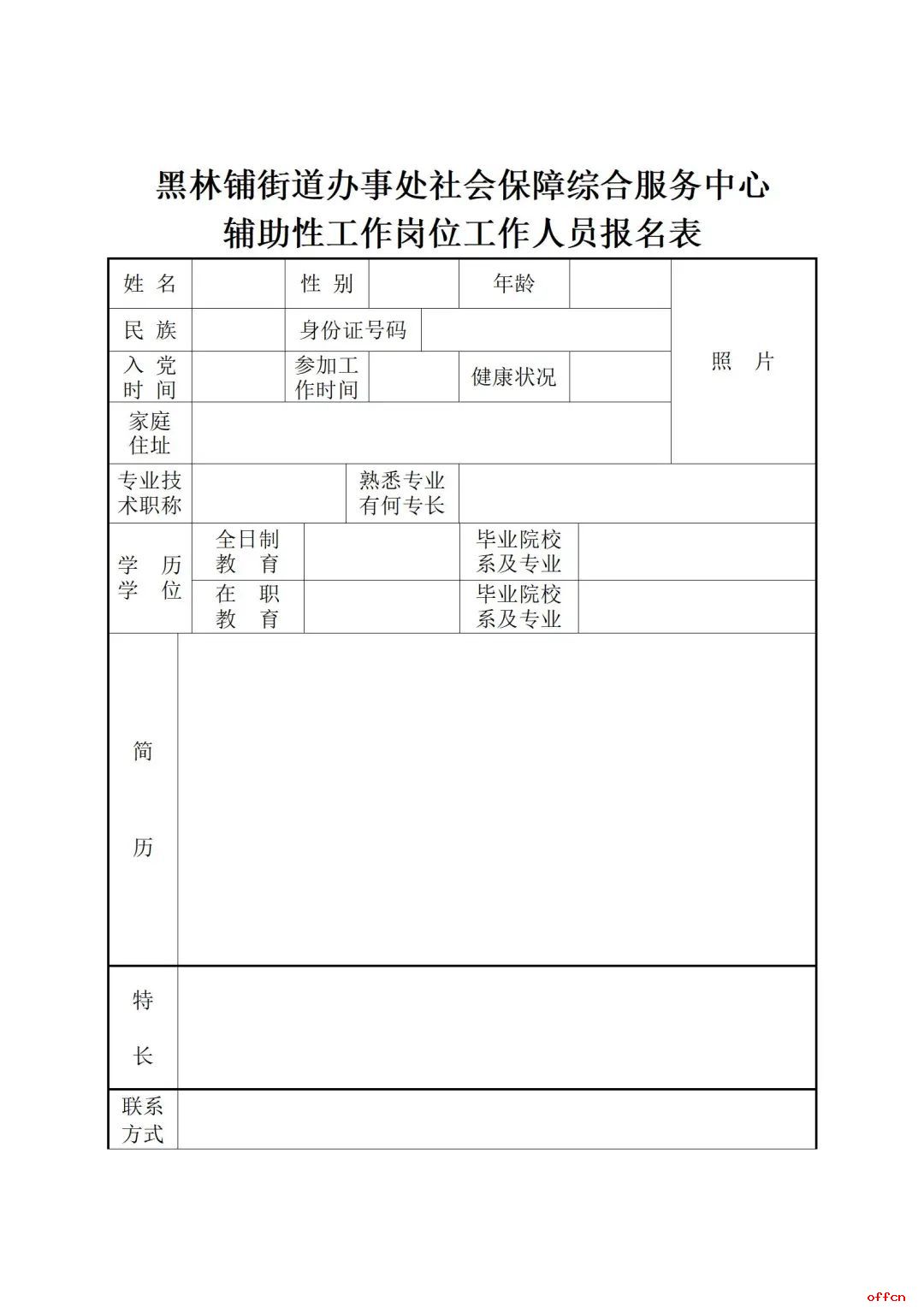 黑林铺街道办事处社会保障综合服务中心
辅助性工作岗位工作人员报名表

| 姓 名 | | 性 别 | | 年龄 | | 照 片 |
|---|---|---|---|---|---|---|
| 民 族 | | 身份证号码 | | | | |
| 入 党 时 间 | | 参加工作时间 | | 健康状况 | | |
| 家庭住址 | | | | | | |
| 专业技术职称 | | 熟悉专业有何专长 | | | | |
| 学 历 学 位 | 全日制 教 育 | | 毕业院校系及专业 | | | |
| | 在 职 教 育 | | 毕业院校系及专业 | | | |
| 简 历 | | | | | | |
| 特 长 | | | | | | |
| 联系方式 | | | | | | |

offcn